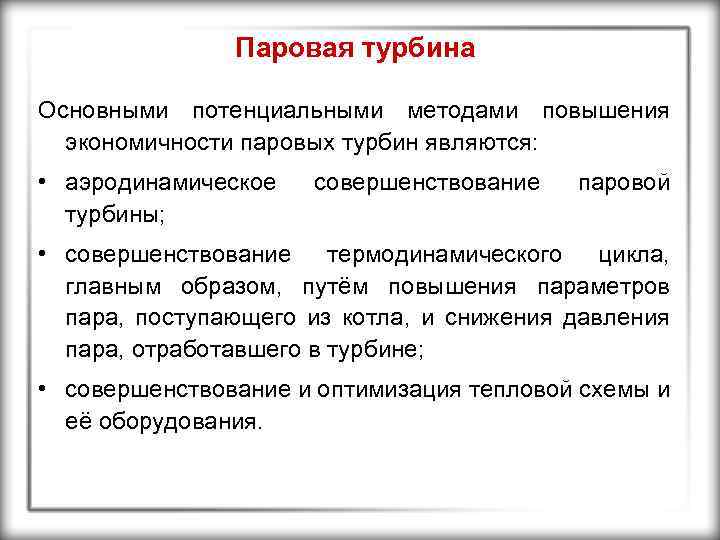 Паровая турбина

Основными потенциальными методами повышения экономичности паровых турбин являются:

• аэродинамическое совершенствование паровой турбины;

• совершенствование термодинамического цикла, главным образом, путём повышения параметров пара, поступающего из котла, и снижения давления пара, отработавшего в турбине;

• совершенствование и оптимизация тепловой схемы и её оборудования.